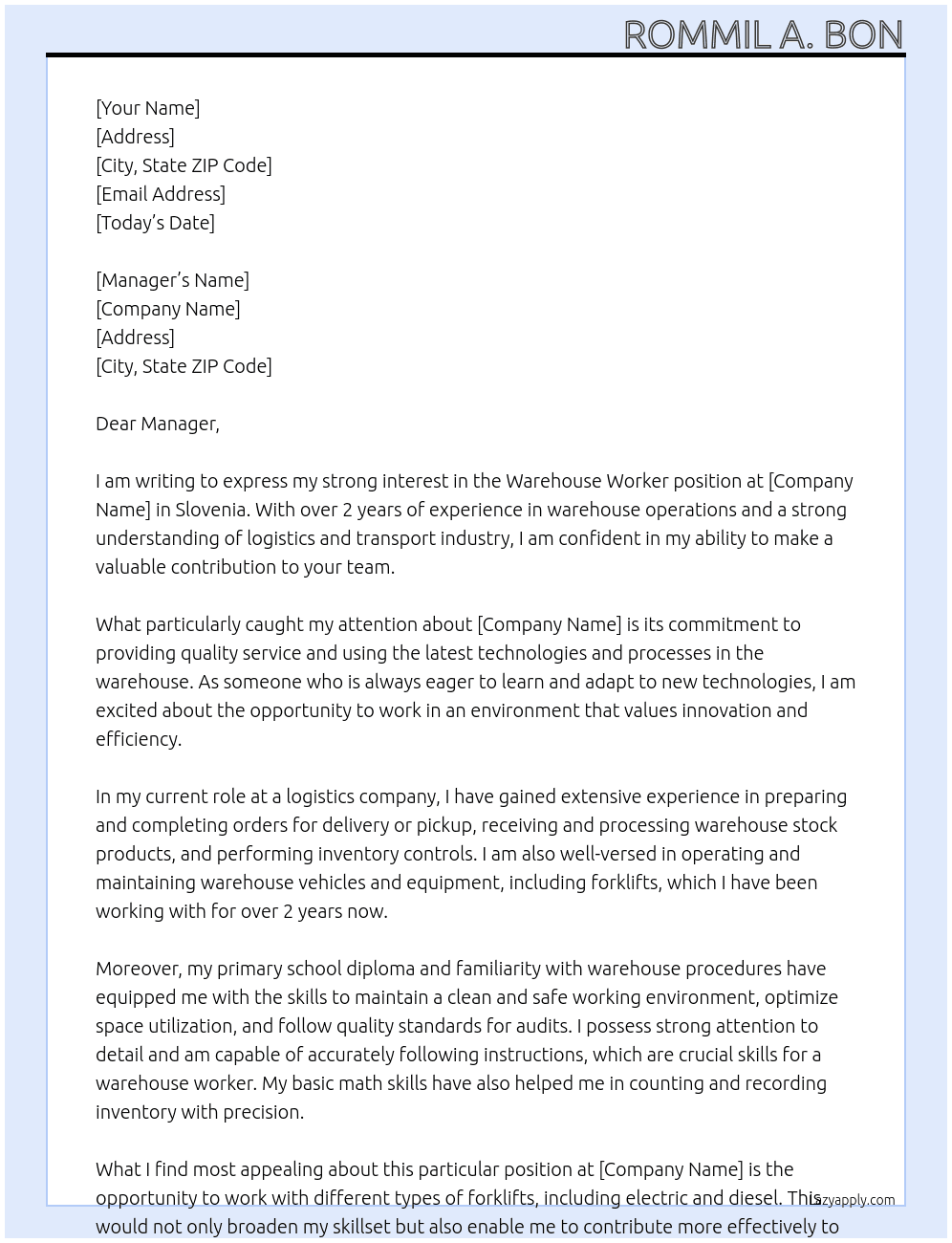 ROMMIL A. BON

[Your Name]
[Address]
[City, State ZIP Code]
[Email Address]
[Today's Date]

[Manager's Name]
[Company Name]
[Address]
[City, State ZIP Code]

Dear Manager,

I am writing to express my strong interest in the Warehouse Worker position at [Company Name] in Slovenia. With over 2 years of experience in warehouse operations and a strong understanding of logistics and transport industry, I am confident in my ability to make a valuable contribution to your team.

What particularly caught my attention about [Company Name] is its commitment to providing quality service and using the latest technologies and processes in the warehouse. As someone who is always eager to learn and adapt to new technologies, I am excited about the opportunity to work in an environment that values innovation and efficiency.

In my current role at a logistics company, I have gained extensive experience in preparing and completing orders for delivery or pickup, receiving and processing warehouse stock products, and performing inventory controls. I am also well-versed in operating and maintaining warehouse vehicles and equipment, including forklifts, which I have been working with for over 2 years now.

Moreover, my primary school diploma and familiarity with warehouse procedures have equipped me with the skills to maintain a clean and safe working environment, optimize space utilization, and follow quality standards for audits. I possess strong attention to detail and am capable of accurately following instructions, which are crucial skills for a warehouse worker. My basic math skills have also helped me in counting and recording inventory with precision.

What I find most appealing about this particular position at [Company Name] is the opportunity to work with different types of forklifts, including electric and diesel. This would not only broaden my skillset but also enable me to contribute more effectively to

lazyapply.com